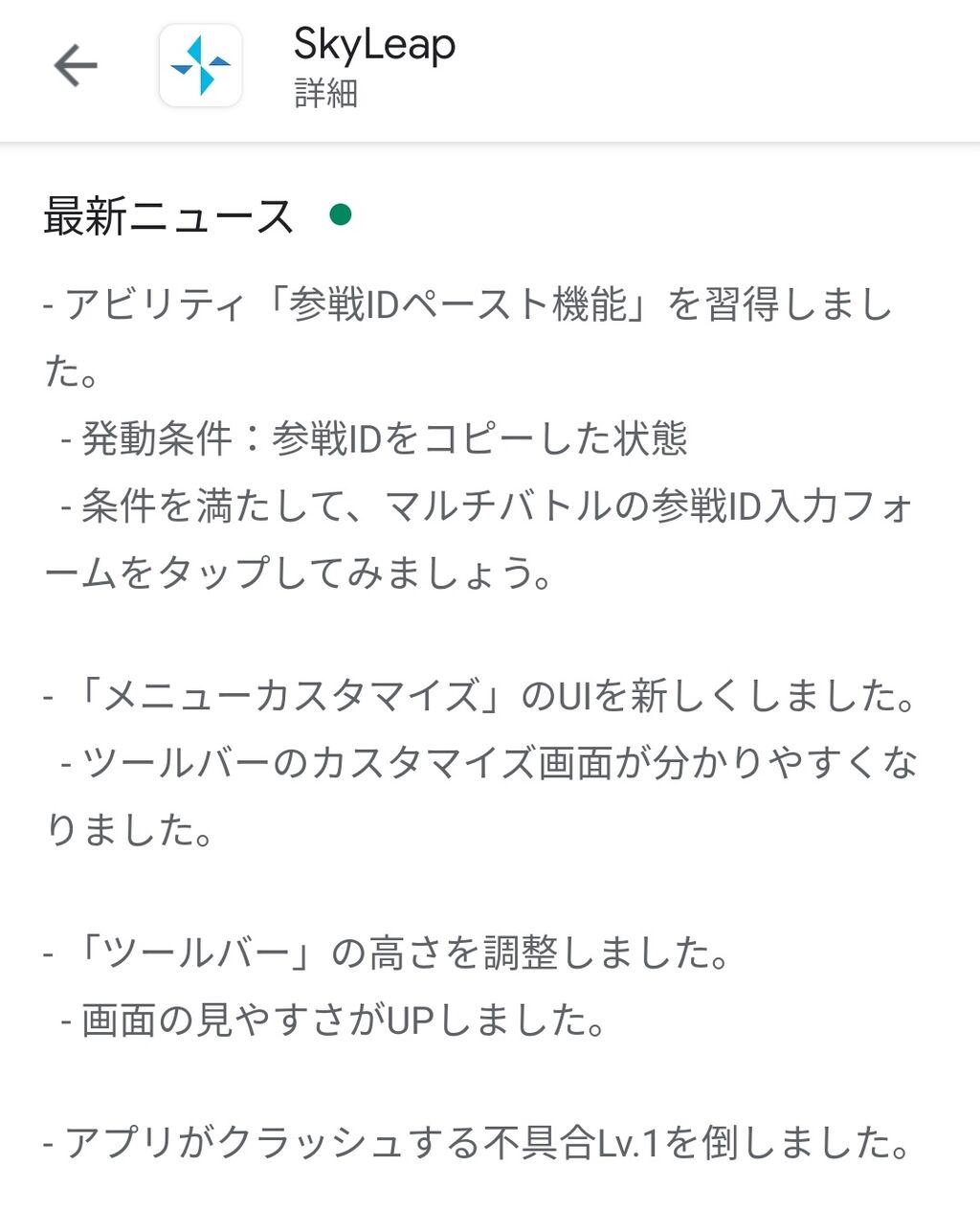 SkyLeap
詳細

最新ニュース

- アビリティ「参戦IDペースト機能」を習得しました。
 - 発動条件：参戦IDをコピーした状態
 - 条件を満たして、マルチバトルの参戦ID入力フォームをタップしてみましょう。

- 「メニューカスタマイズ」のUIを新しくしました。
 - ツールバーのカスタマイズ画面が分かりやすくなりました。

- 「ツールバー」の高さを調整しました。
 - 画面の見やすさがUPしました。

- アプリがクラッシュする不具合Lv.1を倒しました。